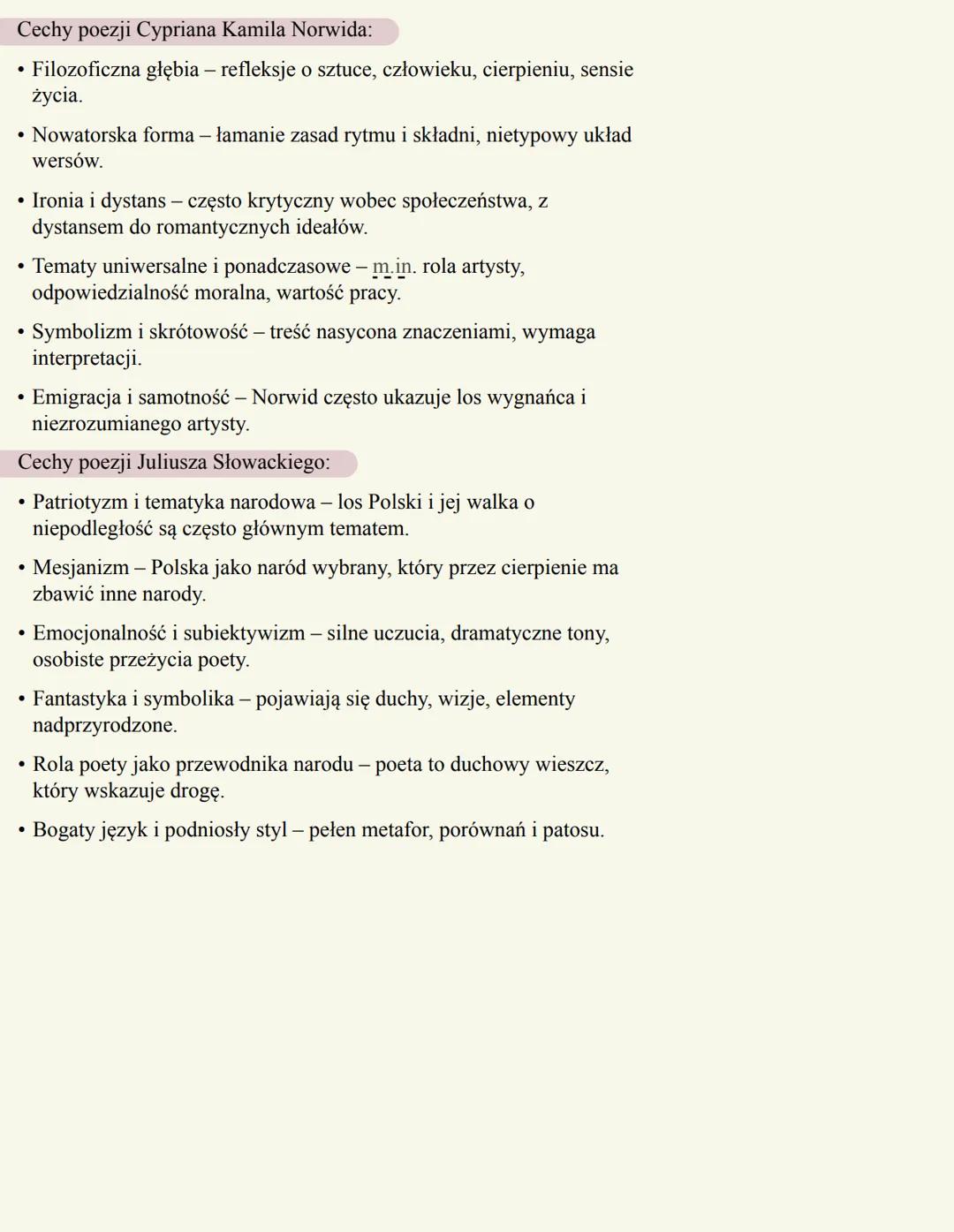 Cechy poezji Cypriana Kamila Norwida:

• Filozoficzna głębia – refleksje o sztuce, człowieku, cierpieniu, sensie życia.

• Nowatorska forma – łamanie zasad rytmu i składni, nietypowy układ wersów.

• Ironia i dystans – często krytyczny wobec społeczeństwa, z dystansem do romantycznych ideałów.

• Tematy uniwersalne i ponadczasowe – m.in. rola artysty, odpowiedzialność moralna, wartość pracy.

• Symbolizm i skrótowość – treść nasycona znaczeniami, wymaga interpretacji.

• Emigracja i samotność – Norwid często ukazuje los wygnańca i niezrozumianego artysty.

Cechy poezji Juliusza Słowackiego:

• Patriotyzm i tematyka narodowa – los Polski i jej walka o niepodległość są często głównym tematem.

• Mesjanizm – Polska jako naród wybrany, który przez cierpienie ma zbawić inne narody.

• Emocjonalność i subiektywizm – silne uczucia, dramatyczne tony, osobiste przeżycia poety.

• Fantastyka i symbolika – pojawiają się duchy, wizje, elementy nadprzyrodzone.

• Rola poety jako przewodnika narodu – poeta to duchowy wieszcz, który wskazuje drogę.

• Bogaty język i podniosły styl – pełen metafor, porównań i patosu.